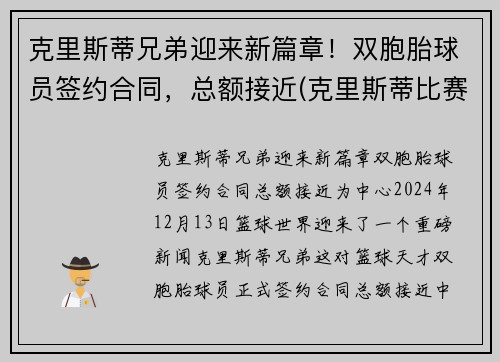 克里斯蒂兄弟迎来新篇章！双胞胎球员签约合同，总额接近(克里斯蒂比赛

克里斯蒂兄弟迎来新篇章双胞胎球员签约合同总额接近为中心2024年12月13日篮球世界迎来了一个重磅新闻克里斯蒂兄弟这对篮球天才双胞胎球员正式签约合同总额接近中